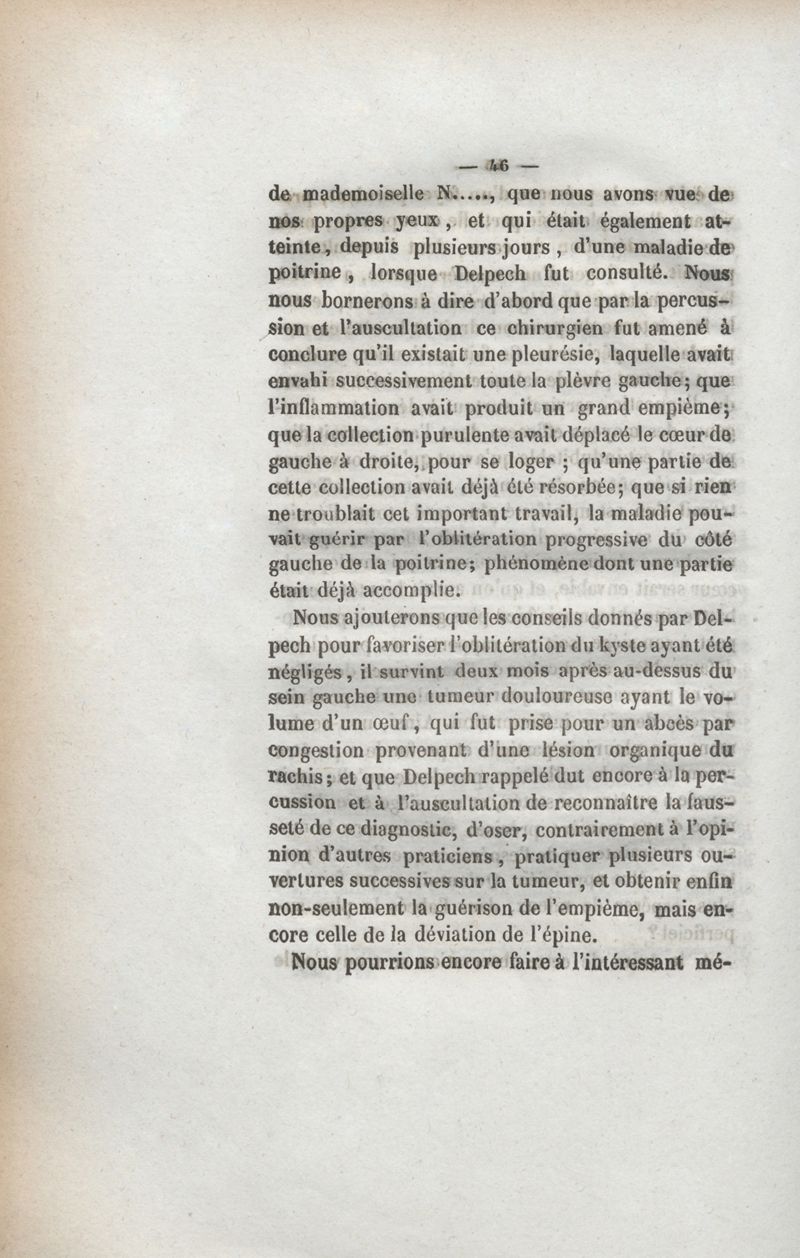 — 46 —

de mademoiselle N....., que nous avons vue de nos propres yeux, et qui était également atteinte, depuis plusieurs jours, d'une maladie de poitrine, lorsque Delpech fut consulté. Nous nous bornerons à dire d'abord que par la percussion et l'auscultation ce chirurgien fut amené à conclure qu'il existait une pleurésie, laquelle avait envahi successivement toute la plèvre gauche; que l'inflammation avait produit un grand empième; que la collection purulente avait déplacé le cœur de gauche à droite, pour se loger ; qu'une partie de cette collection avait déjà été résorbée; que si rien ne troublait cet important travail, la maladie pouvait guérir par l'oblitération progressive du côté gauche de la poitrine; phénomène dont une partie était déjà accomplie.

Nous ajouterons que les conseils donnés par Delpech pour favoriser l'oblitération du kyste ayant été négligés, il survint deux mois après au-dessus du sein gauche une tumeur douloureuse ayant le volume d'un œuf, qui fut prise pour un abcès par congestion provenant d'une lésion organique du rachis; et que Delpech rappelé dut encore à la percussion et à l'auscultation de reconnaître la fausseté de ce diagnostic, d'oser, contrairement à l'opinion d'autres praticiens, pratiquer plusieurs ouvertures successives sur la tumeur, et obtenir enfin non-seulement la guérison de l'empième, mais encore celle de la déviation de l'épine.

Nous pourrions encore faire à l'intéressant mé-